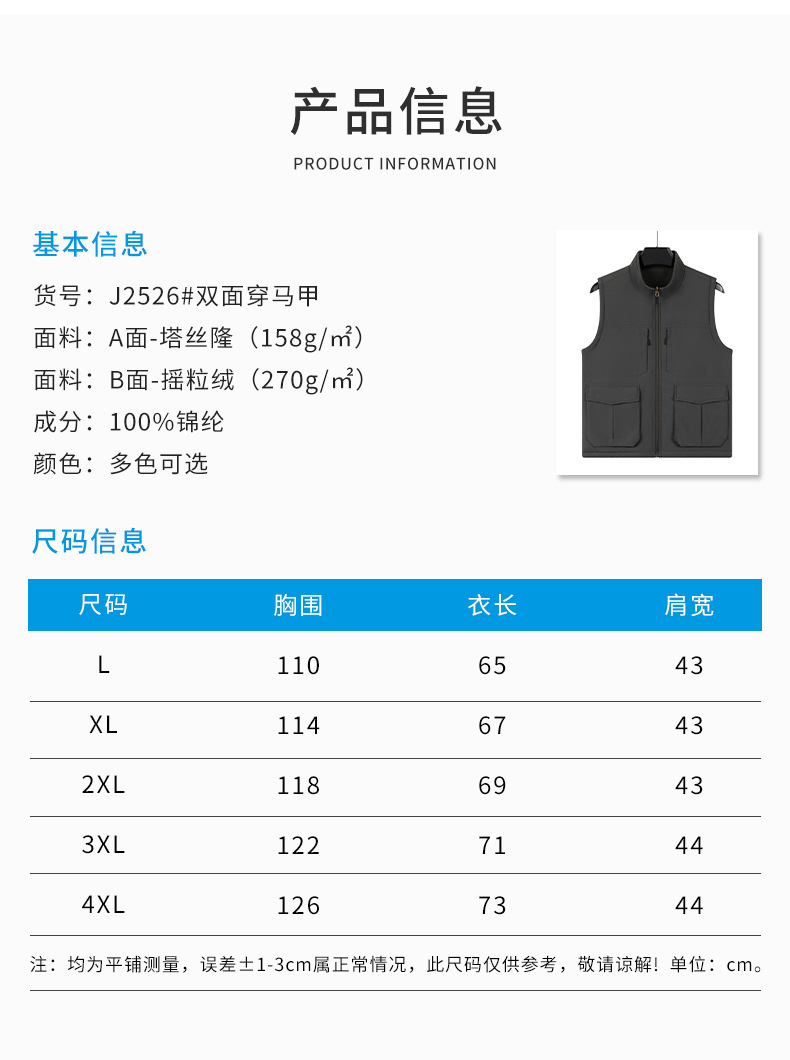 产品信息

PRODUCT INFORMATION

基本信息

货号：J2526#双面穿马甲

面料：A面-塔丝隆（158g/㎡）

面料：B面-摇粒绒（270g/㎡）

成分：100%锦纶

颜色：多色可选

尺码信息

| 尺码 | 胸围 | 衣长 | 肩宽 |
|---|---|---|---|
| L | 110 | 65 | 43 |
| XL | 114 | 67 | 43 |
| 2XL | 118 | 69 | 43 |
| 3XL | 122 | 71 | 44 |
| 4XL | 126 | 73 | 44 |

注：均为平铺测量，误差±1-3cm属正常情况，此尺码仅供参考，敬请谅解！单位：cm。